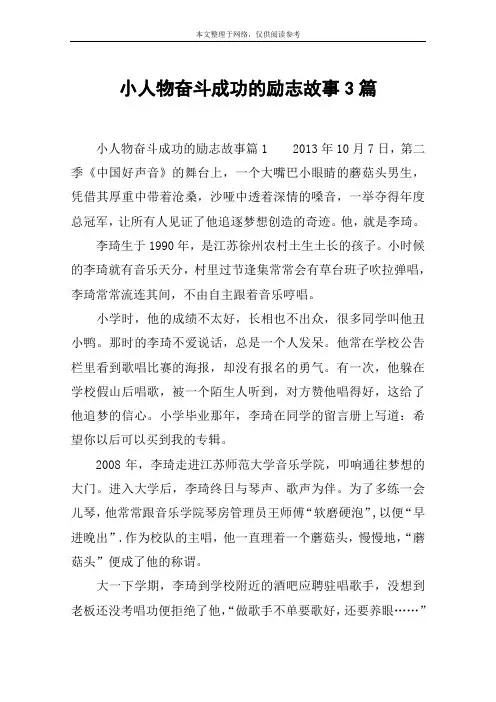 本文整理于网络，仅供阅读参考

小人物奋斗成功的励志故事3篇

小人物奋斗成功的励志故事篇1　　2013年10月7日，第二季《中国好声音》的舞台上，一个大嘴巴小眼睛的蘑菇头男生，凭借其厚重中带着沧桑，沙哑中透着深情的嗓音，一举夺得年度总冠军，让所有人见证了他追逐梦想创造的奇迹。他，就是李琦。

李琦生于1990年，是江苏徐州农村土生土长的孩子。小时候的李琦就有音乐天分，村里过节逢集常常会有草台班子吹拉弹唱，李琦常常流连其间，不由自主跟着音乐哼唱。

小学时，他的成绩不太好，长相也不出众，很多同学叫他丑小鸭。那时的李琦不爱说话，总是一个人发呆。他常在学校公告栏里看到歌唱比赛的海报，却没有报名的勇气。有一次，他躲在学校假山后唱歌，被一个陌生人听到，对方赞他唱得好，这给了他追梦的信心。小学毕业那年，李琦在同学的留言册上写道：希望你以后可以买到我的专辑。

2008年，李琦走进江苏师范大学音乐学院，叩响通往梦想的大门。进入大学后，李琦终日与琴声、歌声为伴。为了多练一会儿琴，他常常跟音乐学院琴房管理员王师傅“软磨硬泡”，以便“早进晚出”.作为校队的主唱，他一直理着一个蘑菇头，慢慢地，“蘑菇头”便成了他的称谓。

大一下学期，李琦到学校附近的酒吧应聘驻唱歌手，没想到老板还没考唱功便拒绝了他，“做歌手不单要歌好，还要养眼……”